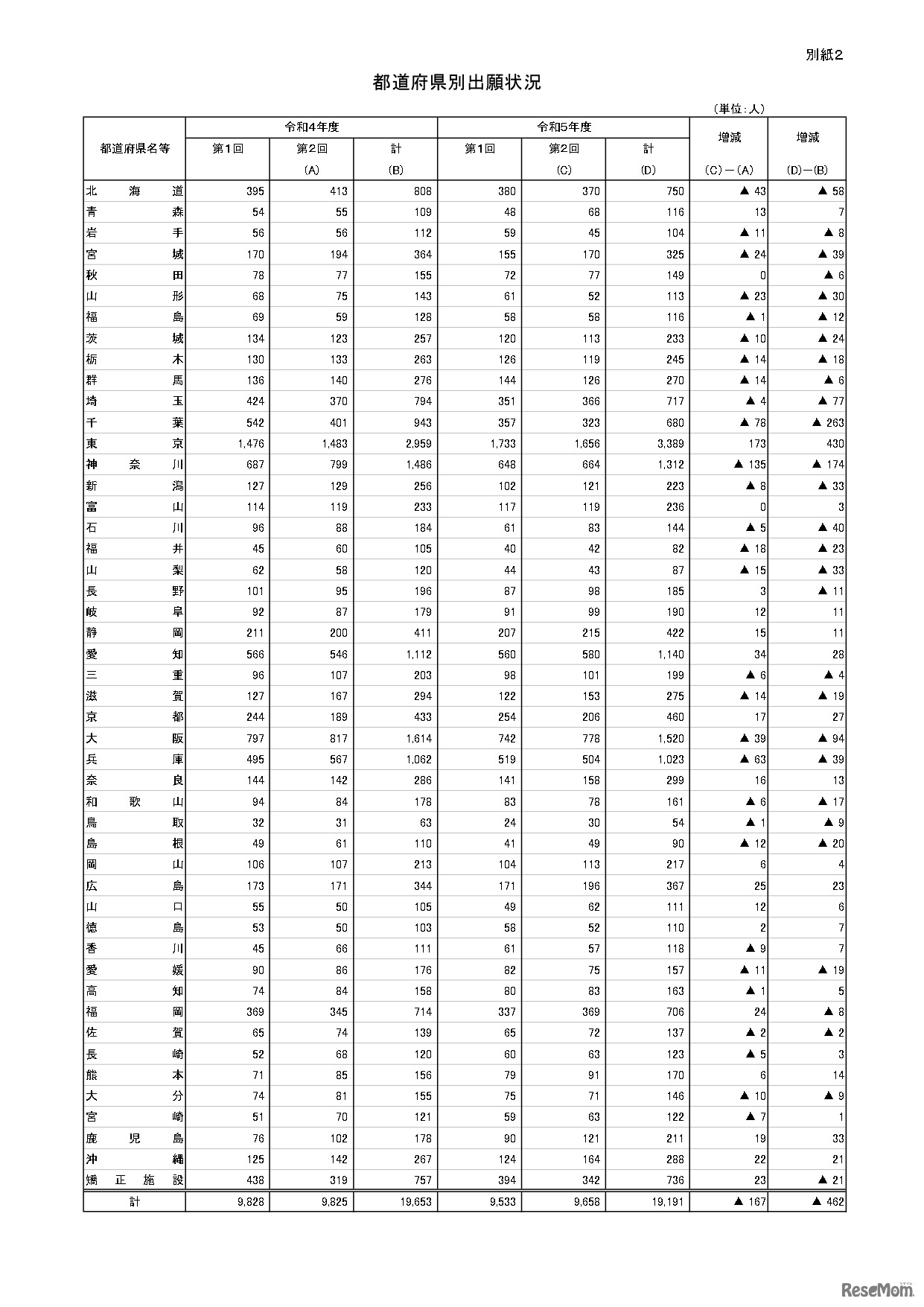 別紙2

都道府県別出願状況

（単位：人）

| 都道府県名等 | 令和4年度 第1回 | 令和4年度 第2回 (A) | 令和4年度 計 (B) | 令和5年度 第1回 | 令和5年度 第2回 (C) | 令和5年度 計 (D) | 増減 (C)－(A) | 増減 (D)－(B) |
|---|---|---|---|---|---|---|---|---|
| 北海道 | 395 | 413 | 808 | 380 | 370 | 750 | ▲ 43 | ▲ 58 |
| 青森 | 54 | 55 | 109 | 48 | 68 | 116 | 13 | 7 |
| 岩手 | 56 | 56 | 112 | 59 | 45 | 104 | ▲ 11 | ▲ 8 |
| 宮城 | 170 | 194 | 364 | 155 | 170 | 325 | ▲ 24 | ▲ 39 |
| 秋田 | 78 | 77 | 155 | 72 | 77 | 149 | 0 | ▲ 6 |
| 山形 | 68 | 75 | 143 | 61 | 52 | 113 | ▲ 23 | ▲ 30 |
| 福島 | 69 | 59 | 128 | 58 | 58 | 116 | ▲ 1 | ▲ 12 |
| 茨城 | 134 | 123 | 257 | 120 | 113 | 233 | ▲ 10 | ▲ 24 |
| 栃木 | 130 | 133 | 263 | 126 | 119 | 245 | ▲ 14 | ▲ 18 |
| 群馬 | 136 | 140 | 276 | 144 | 126 | 270 | ▲ 14 | ▲ 6 |
| 埼玉 | 424 | 370 | 794 | 351 | 366 | 717 | ▲ 4 | ▲ 77 |
| 千葉 | 542 | 401 | 943 | 357 | 323 | 680 | ▲ 78 | ▲ 263 |
| 東京 | 1,476 | 1,483 | 2,959 | 1,733 | 1,656 | 3,389 | 173 | 430 |
| 神奈川 | 687 | 799 | 1,486 | 648 | 664 | 1,312 | ▲ 135 | ▲ 174 |
| 新潟 | 127 | 129 | 256 | 102 | 121 | 223 | ▲ 8 | ▲ 33 |
| 富山 | 114 | 119 | 233 | 117 | 119 | 236 | 0 | 3 |
| 石川 | 96 | 88 | 184 | 61 | 83 | 144 | ▲ 5 | ▲ 40 |
| 福井 | 45 | 60 | 105 | 40 | 42 | 82 | ▲ 18 | ▲ 23 |
| 山梨 | 62 | 58 | 120 | 44 | 43 | 87 | ▲ 15 | ▲ 33 |
| 長野 | 101 | 95 | 196 | 87 | 98 | 185 | 3 | ▲ 11 |
| 岐阜 | 92 | 87 | 179 | 91 | 99 | 190 | 12 | 11 |
| 静岡 | 211 | 200 | 411 | 207 | 215 | 422 | 15 | 11 |
| 愛知 | 566 | 546 | 1,112 | 560 | 580 | 1,140 | 34 | 28 |
| 三重 | 96 | 107 | 203 | 98 | 101 | 199 | ▲ 6 | ▲ 4 |
| 滋賀 | 127 | 167 | 294 | 122 | 153 | 275 | ▲ 14 | ▲ 19 |
| 京都 | 244 | 189 | 433 | 254 | 206 | 460 | 17 | 27 |
| 大阪 | 797 | 817 | 1,614 | 742 | 778 | 1,520 | ▲ 39 | ▲ 94 |
| 兵庫 | 495 | 567 | 1,062 | 519 | 504 | 1,023 | ▲ 63 | ▲ 39 |
| 奈良 | 144 | 142 | 286 | 141 | 158 | 299 | 16 | 13 |
| 和歌山 | 94 | 84 | 178 | 83 | 78 | 161 | ▲ 6 | ▲ 17 |
| 鳥取 | 32 | 31 | 63 | 24 | 30 | 54 | ▲ 1 | ▲ 9 |
| 島根 | 49 | 61 | 110 | 41 | 49 | 90 | ▲ 12 | ▲ 20 |
| 岡山 | 106 | 107 | 213 | 104 | 113 | 217 | 6 | 4 |
| 広島 | 173 | 171 | 344 | 171 | 196 | 367 | 25 | 23 |
| 山口 | 55 | 50 | 105 | 49 | 62 | 111 | 12 | 6 |
| 徳島 | 53 | 50 | 103 | 58 | 52 | 110 | 2 | 7 |
| 香川 | 45 | 66 | 111 | 61 | 57 | 118 | ▲ 9 | 7 |
| 愛媛 | 90 | 86 | 176 | 82 | 75 | 157 | ▲ 11 | ▲ 19 |
| 高知 | 74 | 84 | 158 | 80 | 83 | 163 | ▲ 1 | 5 |
| 福岡 | 369 | 345 | 714 | 337 | 369 | 706 | 24 | ▲ 8 |
| 佐賀 | 65 | 74 | 139 | 65 | 72 | 137 | ▲ 2 | ▲ 2 |
| 長崎 | 52 | 68 | 120 | 60 | 63 | 123 | ▲ 5 | 3 |
| 熊本 | 71 | 85 | 156 | 79 | 91 | 170 | 6 | 14 |
| 大分 | 74 | 81 | 155 | 75 | 71 | 146 | ▲ 10 | ▲ 9 |
| 宮崎 | 51 | 70 | 121 | 59 | 63 | 122 | ▲ 7 | 1 |
| 鹿児島 | 76 | 102 | 178 | 90 | 121 | 211 | 19 | 33 |
| 沖縄 | 125 | 142 | 267 | 124 | 164 | 288 | 22 | 21 |
| 矯正施設 | 438 | 319 | 757 | 394 | 342 | 736 | 23 | ▲ 21 |
| 計 | 9,828 | 9,825 | 19,653 | 9,533 | 9,658 | 19,191 | ▲ 167 | ▲ 462 |

ReseMom